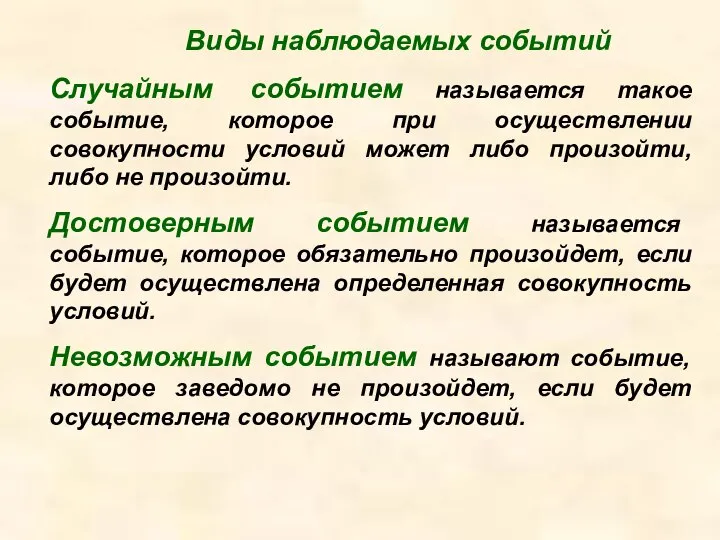 Виды наблюдаемых событий

Случайным событием называется такое событие, которое при осуществлении совокупности условий может либо произойти, либо не произойти.

Достоверным событием называется событие, которое обязательно произойдет, если будет осуществлена определенная совокупность условий.

Невозможным событием называют событие, которое заведомо не произойдет, если будет осуществлена совокупность условий.